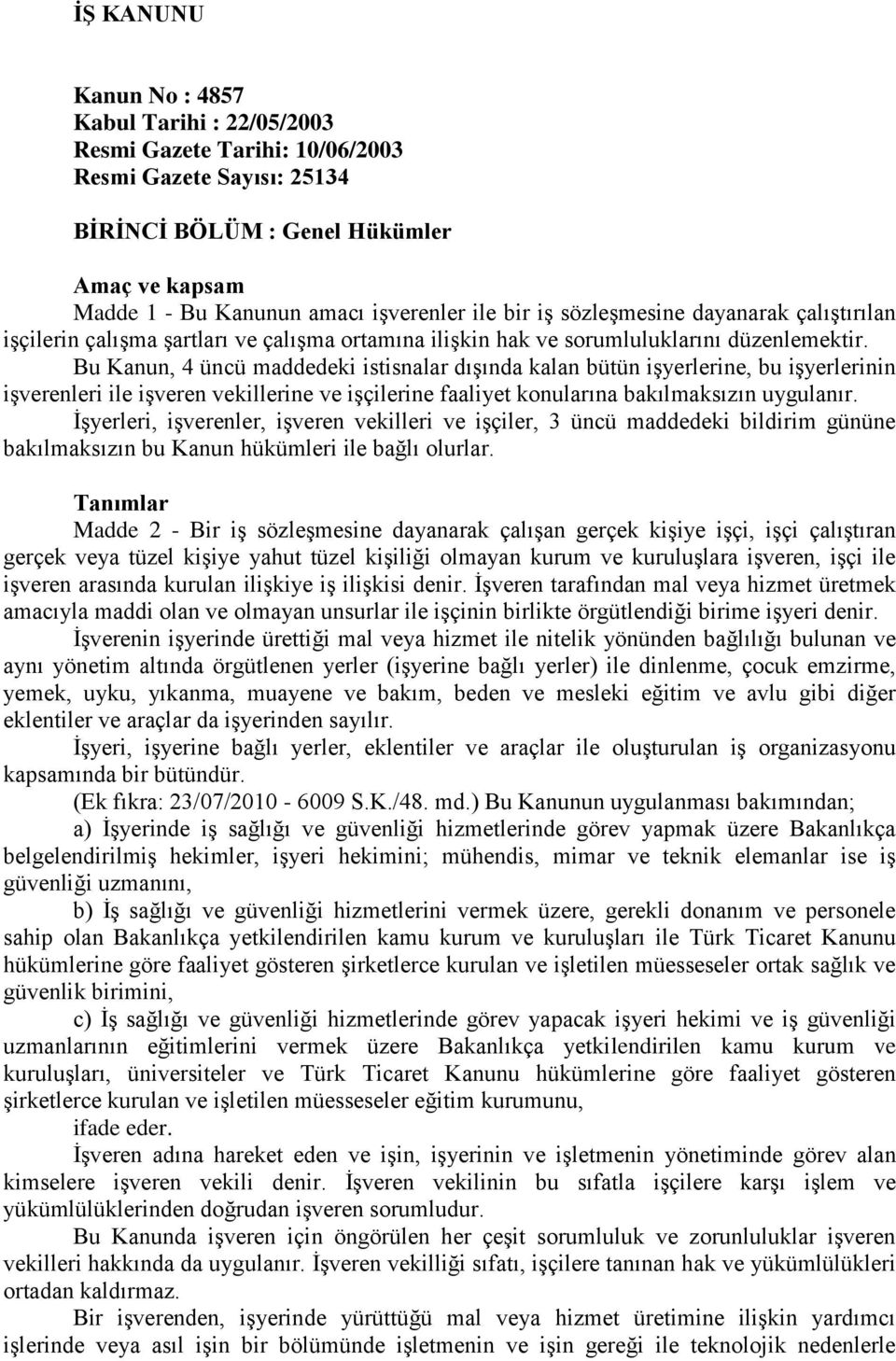 İŞ KANUNU

Kanun No : 4857
Kabul Tarihi : 22/05/2003
Resmi Gazete Tarihi: 10/06/2003
Resmi Gazete Sayısı: 25134

BİRİNCİ BÖLÜM : Genel Hükümler

Amaç ve kapsam
Madde 1 - Bu Kanunun amacı işverenler ile bir iş sözleşmesine dayanarak çalıştırılan işçilerin çalışma şartları ve çalışma ortamına ilişkin hak ve sorumluluklarını düzenlemektir.
Bu Kanun, 4 üncü maddedeki istisnalar dışında kalan bütün işyerlerine, bu işyerlerinin işverenleri ile işveren vekillerine ve işçilerine faaliyet konularına bakılmaksızın uygulanır.
İşyerleri, işverenler, işveren vekilleri ve işçiler, 3 üncü maddedeki bildirim gününe bakılmaksızın bu Kanun hükümleri ile bağlı olurlar.

Tanımlar
Madde 2 - Bir iş sözleşmesine dayanarak çalışan gerçek kişiye işçi, işçi çalıştıran gerçek veya tüzel kişiye yahut tüzel kişiliği olmayan kurum ve kuruluşlara işveren, işçi ile işveren arasında kurulan ilişkiye iş ilişkisi denir. İşveren tarafından mal veya hizmet üretmek amacıyla maddi olan ve olmayan unsurlar ile işçinin birlikte örgütlendiği birime işyeri denir.
İşverenin işyerinde ürettiği mal veya hizmet ile nitelik yönünden bağlılığı bulunan ve aynı yönetim altında örgütlenen yerler (işyerine bağlı yerler) ile dinlenme, çocuk emzirme, yemek, uyku, yıkanma, muayene ve bakım, beden ve mesleki eğitim ve avlu gibi diğer eklentiler ve araçlar da işyerinden sayılır.
İşyeri, işyerine bağlı yerler, eklentiler ve araçlar ile oluşturulan iş organizasyonu kapsamında bir bütündür.
(Ek fıkra: 23/07/2010 - 6009 S.K./48. md.) Bu Kanunun uygulanması bakımından;
a) İşyerinde iş sağlığı ve güvenliği hizmetlerinde görev yapmak üzere Bakanlıkça belgelendirilmiş hekimler, işyeri hekimini; mühendis, mimar ve teknik elemanlar ise iş güvenliği uzmanını,
b) İş sağlığı ve güvenliği hizmetlerini vermek üzere, gerekli donanım ve personele sahip olan Bakanlıkça yetkilendirilen kamu kurum ve kuruluşları ile Türk Ticaret Kanunu hükümlerine göre faaliyet gösteren şirketlerce kurulan ve işletilen müesseseler ortak sağlık ve güvenlik birimini,
c) İş sağlığı ve güvenliği hizmetlerinde görev yapacak işyeri hekimi ve iş güvenliği uzmanlarının eğitimlerini vermek üzere Bakanlıkça yetkilendirilen kamu kurum ve kuruluşları, üniversiteler ve Türk Ticaret Kanunu hükümlerine göre faaliyet gösteren şirketlerce kurulan ve işletilen müesseseler eğitim kurumunu,
ifade eder.
İşveren adına hareket eden ve işin, işyerinin ve işletmenin yönetiminde görev alan kimselere işveren vekili denir. İşveren vekilinin bu sıfatla işçilere karşı işlem ve yükümlülüklerinden doğrudan işveren sorumludur.
Bu Kanunda işveren için öngörülen her çeşit sorumluluk ve zorunluluklar işveren vekilleri hakkında da uygulanır. İşveren vekilliği sıfatı, işçilere tanınan hak ve yükümlülükleri ortadan kaldırmaz.
Bir işverenden, işyerinde yürüttüğü mal veya hizmet üretimine ilişkin yardımcı işlerinde veya asıl işin bir bölümünde işletmenin ve işin gereği ile teknolojik nedenlerle